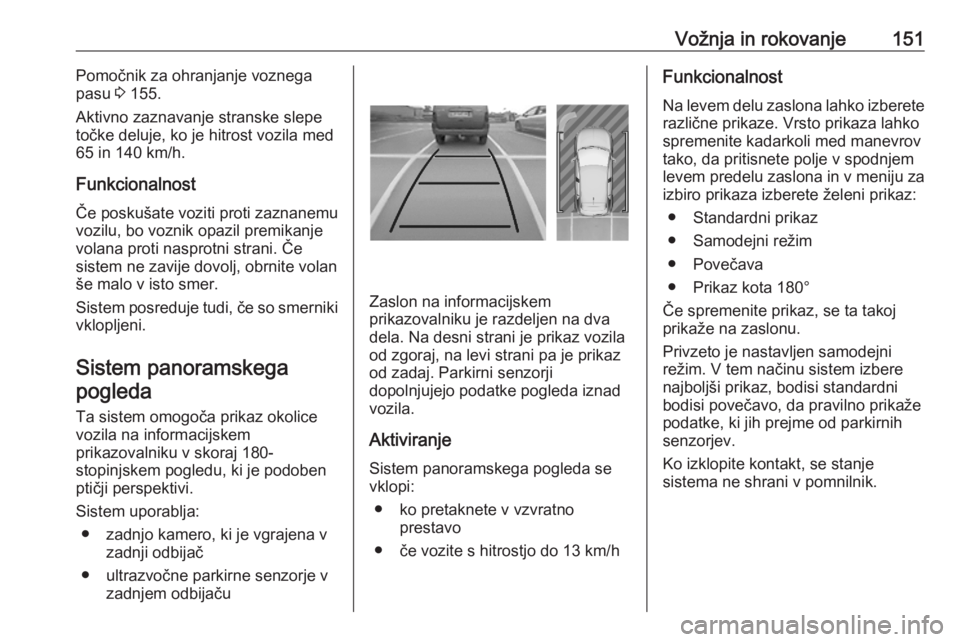 Vožnja in rokovanje 151

Pomočnik za ohranjanje voznega pasu ⇨ 155.

Aktivno zaznavanje stranske slepe točke deluje, ko je hitrost vozila med 65 in 140 km/h.

Funkcionalnost

Če poskušate voziti proti zaznanemu vozilu, bo voznik opazil premikanje volana proti nasprotni strani. Če sistem ne zavije dovolj, obrnite volan še malo v isto smer.

Sistem posreduje tudi, če so smerniki vklopljeni.

Sistem panoramskega pogleda

Ta sistem omogoča prikaz okolice vozila na informacijskem prikazovalniku v skoraj 180-stopinjskem pogledu, ki je podoben ptičji perspektivi.

Sistem uporablja:
● zadnjo kamero, ki je vgrajena v zadnji odbijač
● ultrazvočne parkirne senzorje v zadnjem odbijaču

Zaslon na informacijskem prikazovalniku je razdeljen na dva dela. Na desni strani je prikaz vozila od zgoraj, na levi strani pa je prikaz od zadaj. Parkirni senzorji dopolnjujejo podatke pogleda iznad vozila.

Aktiviranje

Sistem panoramskega pogleda se vklopi:
● ko pretaknete v vzvratno prestavo
● če vozite s hitrostjo do 13 km/h

Funkcionalnost

Na levem delu zaslona lahko izberete različne prikaze. Vrsto prikaza lahko spremenite kadarkoli med manevrov tako, da pritisnete polje v spodnjem levem predelu zaslona in v meniju za izbiro prikaza izberete želeni prikaz:
● Standardni prikaz
● Samodejni režim
● Povečava
● Prikaz kota 180°

Če spremenite prikaz, se ta takoj prikaže na zaslonu.

Privzeto je nastavljen samodejni režim. V tem načinu sistem izbere najboljši prikaz, bodisi standardni bodisi povečavo, da pravilno prikaže podatke, ki jih prejme od parkirnih senzorjev.

Ko izklopite kontakt, se stanje sistema ne shrani v pomnilnik.

carmanualsonline.info